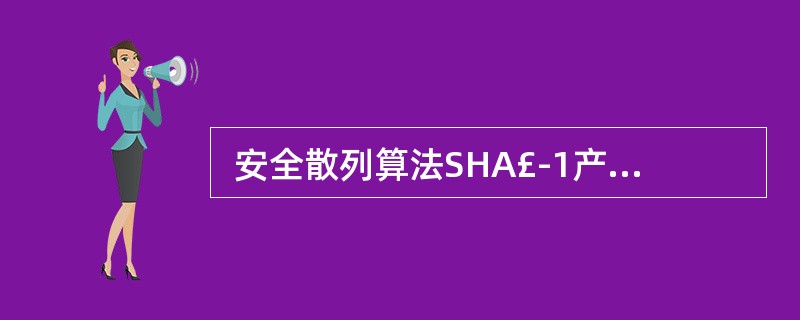 安全散列算法SHA£-1产...